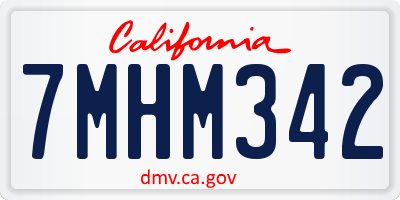 California

7MHM342

dmv.ca.gov